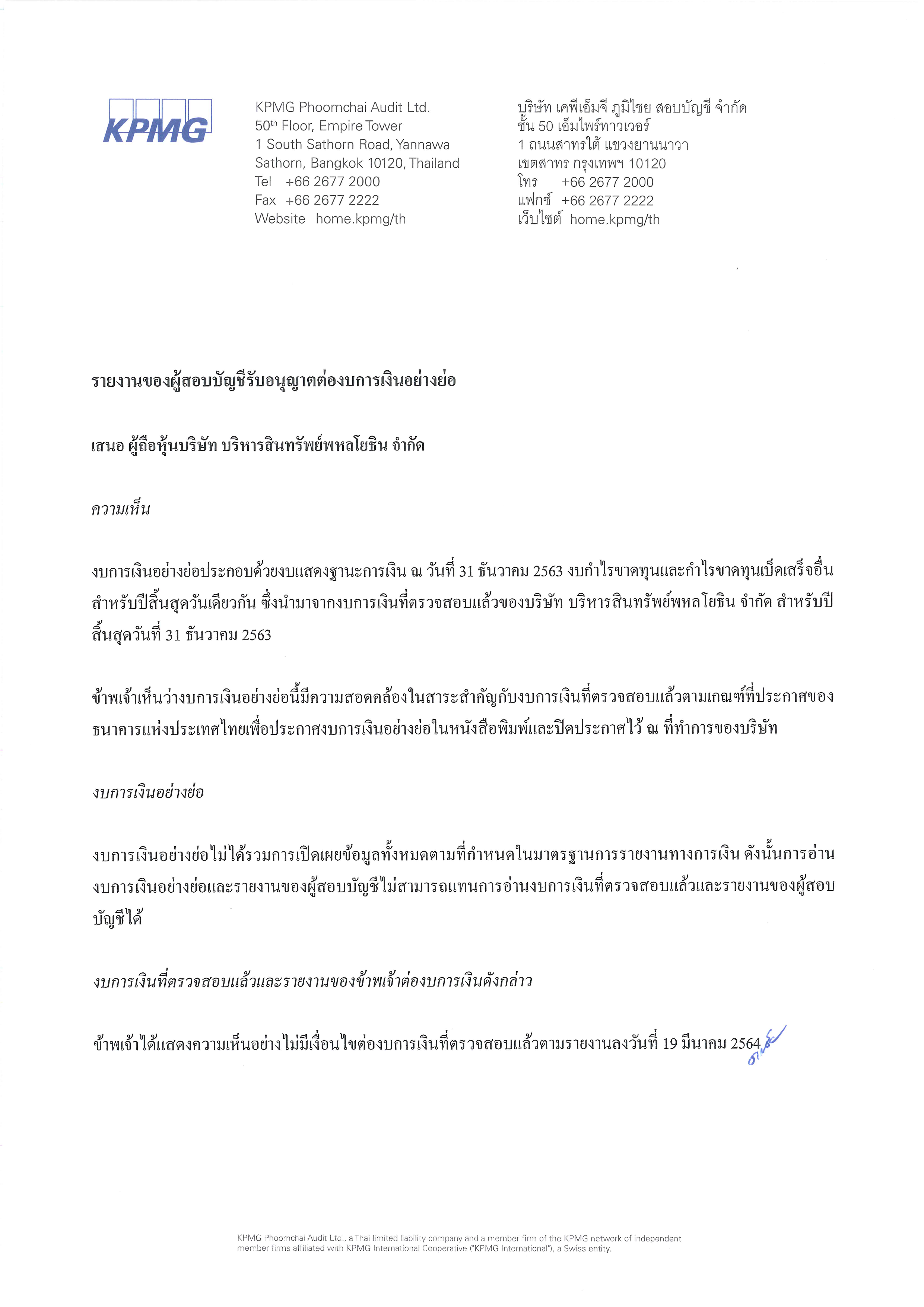 KPMG

KPMG Phoomchai Audit Ltd.
50th Floor, Empire Tower
1 South Sathorn Road, Yannawa
Sathorn, Bangkok 10120, Thailand
Tel +66 2677 2000
Fax +66 2677 2222
Website home.kpmg/th

บริษัท เคพีเอ็มจี ภูมิไชย สอบบัญชี จำกัด
ชั้น 50 เอ็มไพร์ทาวเวอร์
1 ถนนสาทรใต้ แขวงยานนาวา
เขตสาทร กรุงเทพฯ 10120
โทร +66 2677 2000
แฟกซ์ +66 2677 2222
เว็บไซต์ home.kpmg/th

รายงานของผู้สอบบัญชีรับอนุญาตต่องบการเงินอย่างย่อ

เสนอ ผู้ถือหุ้นบริษัท บริหารสินทรัพย์พหลโยธิน จำกัด

ความเห็น

งบการเงินอย่างย่อประกอบด้วยงบแสดงฐานะการเงิน ณ วันที่ 31 ธันวาคม 2563 งบกำไรขาดทุนและกำไรขาดทุนเบ็ดเสร็จอื่น สำหรับปีสิ้นสุดวันเดียวกัน ซึ่งนำมาจากงบการเงินที่ตรวจสอบแล้วของบริษัท บริหารสินทรัพย์พหลโยธิน จำกัด สำหรับปีสิ้นสุดวันที่ 31 ธันวาคม 2563

ข้าพเจ้าเห็นว่างบการเงินอย่างย่อนี้มีความสอดคล้องในสาระสำคัญกับงบการเงินที่ตรวจสอบแล้วตามเกณฑ์ที่ประกาศของธนาคารแห่งประเทศไทยเพื่อประกาศงบการเงินอย่างย่อในหนังสือพิมพ์และปิดประกาศไว้ ณ ที่ทำการของบริษัท

งบการเงินอย่างย่อ

งบการเงินอย่างย่อไม่ได้รวมการเปิดเผยข้อมูลทั้งหมดตามที่กำหนดในมาตรฐานการรายงานทางการเงิน ดังนั้นการอ่านงบการเงินอย่างย่อและรายงานของผู้สอบบัญชีไม่สามารถแทนการอ่านงบการเงินที่ตรวจสอบแล้วและรายงานของผู้สอบบัญชีได้

งบการเงินที่ตรวจสอบแล้วและรายงานของข้าพเจ้าต่องบการเงินดังกล่าว

ข้าพเจ้าได้แสดงความเห็นอย่างไม่มีเงื่อนไขต่องบการเงินที่ตรวจสอบแล้วตามรายงานลงวันที่ 19 มีนาคม 2564

KPMG Phoomchai Audit Ltd., a Thai limited liability company and a member firm of the KPMG network of independent member firms affiliated with KPMG International Cooperative ("KPMG International"), a Swiss entity.